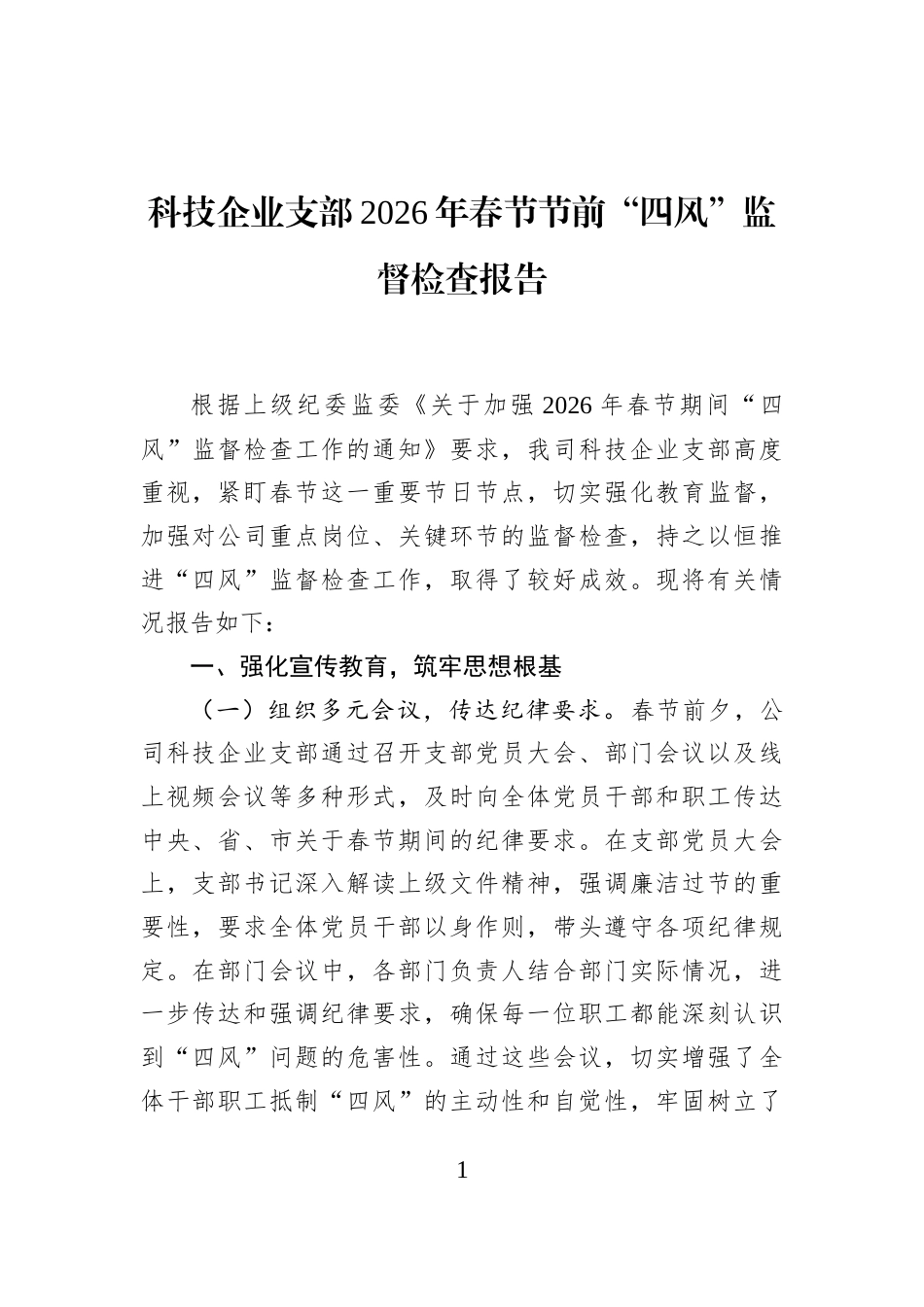 科技企业支部2026年春节节前“四风”监督检查报告

根据上级纪委监委《关于加强2026年春节期间“四风”监督检查工作的通知》要求，我司科技企业支部高度重视，紧盯春节这一重要节日节点，切实强化教育监督，加强对公司重点岗位、关键环节的监督检查，持之以恒推进“四风”监督检查工作，取得了较好成效。现将有关情况报告如下：

一、强化宣传教育，筑牢思想根基

（一）组织多元会议，传达纪律要求。春节前夕，公司科技企业支部通过召开支部党员大会、部门会议以及线上视频会议等多种形式，及时向全体党员干部和职工传达中央、省、市关于春节期间的纪律要求。在支部党员大会上，支部书记深入解读上级文件精神，强调廉洁过节的重要性，要求全体党员干部以身作则，带头遵守各项纪律规定。在部门会议中，各部门负责人结合部门实际情况，进一步传达和强调纪律要求，确保每一位职工都能深刻认识到“四风”问题的危害性。通过这些会议，切实增强了全体干部职工抵制“四风”的主动性和自觉性，牢固树立了

1